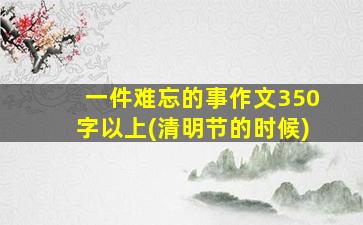 一件难忘的事作文350字以上(清明节的时候)